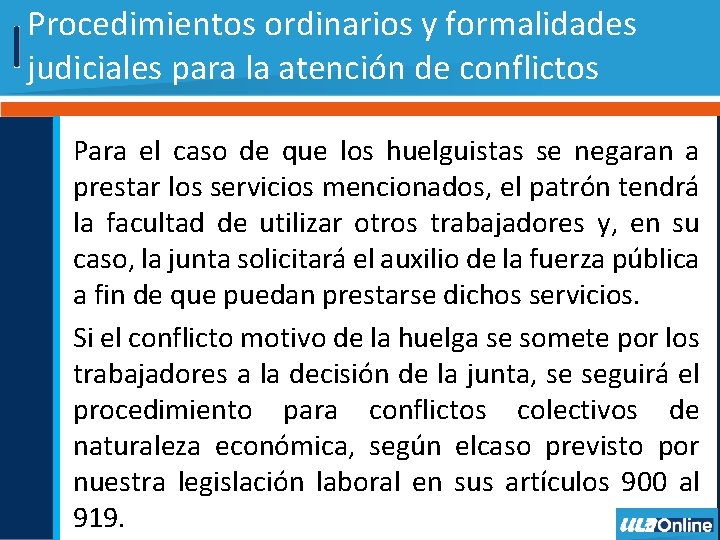 Procedimientos ordinarios y formalidades judiciales para la atención de conflictos

Para el caso de que los huelguistas se negaran a prestar los servicios mencionados, el patrón tendrá la facultad de utilizar otros trabajadores y, en su caso, la junta solicitará el auxilio de la fuerza pública a fin de que puedan prestarse dichos servicios.

Si el conflicto motivo de la huelga se somete por los trabajadores a la decisión de la junta, se seguirá el procedimiento para conflictos colectivos de naturaleza económica, según elcaso previsto por nuestra legislación laboral en sus artículos 900 al 919.

ULA Online